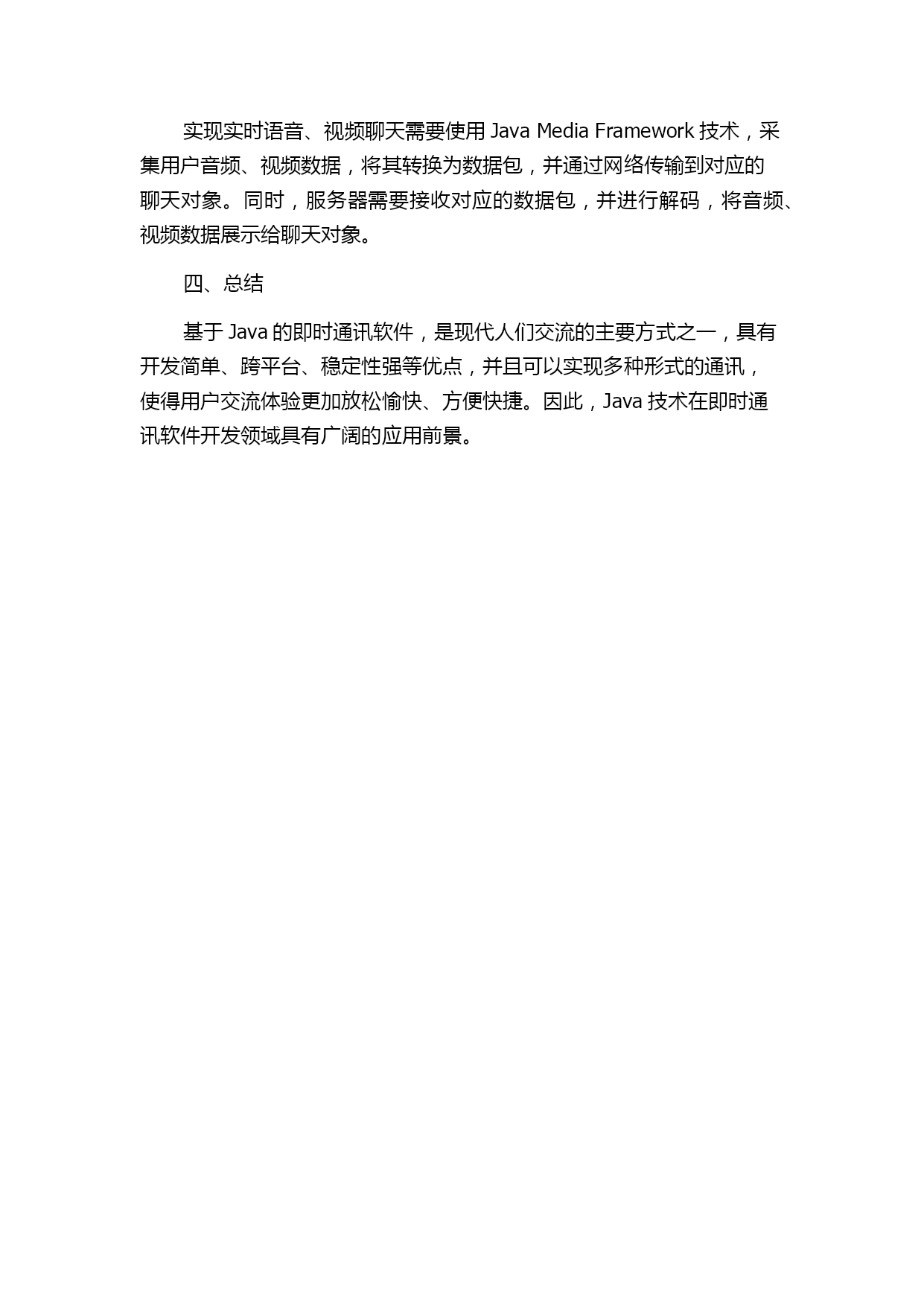 实现实时语音、视频聊天需要使用 Java Media Framework 技术，采集用户音频、视频数据，将其转换为数据包，并通过网络传输到对应的聊天对象。同时，服务器需要接收对应的数据包，并进行解码，将音频、视频数据展示给聊天对象。

四、总结

基于 Java 的即时通讯软件，是现代人们交流的主要方式之一，具有开发简单、跨平台、稳定性强等优点，并且可以实现多种形式的通讯，使得用户交流体验更加放松愉快、方便快捷。因此，Java 技术在即时通讯软件开发领域具有广阔的应用前景。